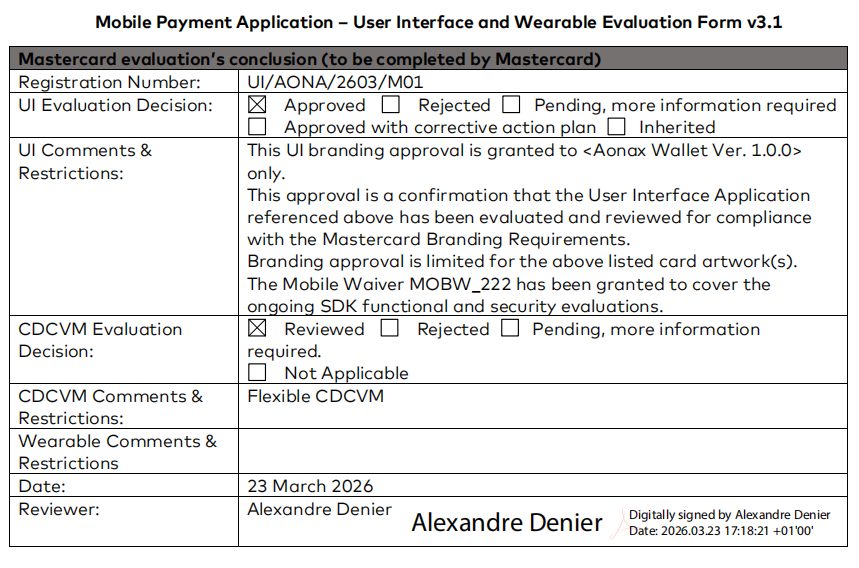 Mobile Payment Application – User Interface and Wearable Evaluation Form v3.1

| Mastercard evaluation's conclusion (to be completed by Mastercard) | |
|---|---|
| Registration Number: | UI/AONA/2603/M01 |
| UI Evaluation Decision: | ☒ Approved ☐ Rejected ☐ Pending, more information required ☐ Approved with corrective action plan ☐ Inherited |
| UI Comments & Restrictions: | This UI branding approval is granted to <Aonax Wallet Ver. 1.0.0> only. This approval is a confirmation that the User Interface Application referenced above has been evaluated and reviewed for compliance with the Mastercard Branding Requirements. Branding approval is limited for the above listed card artwork(s). The Mobile Waiver MOBW_222 has been granted to cover the ongoing SDK functional and security evaluations. |
| CDCVM Evaluation Decision: | ☒ Reviewed ☐ Rejected ☐ Pending, more information required. ☐ Not Applicable |
| CDCVM Comments & Restrictions: | Flexible CDCVM |
| Wearable Comments & Restrictions | |
| Date: | 23 March 2026 |
| Reviewer: | Alexandre Denier Alexandre Denier Digitally signed by Alexandre Denier Date: 2026.03.23 17:18:21 +01'00' |